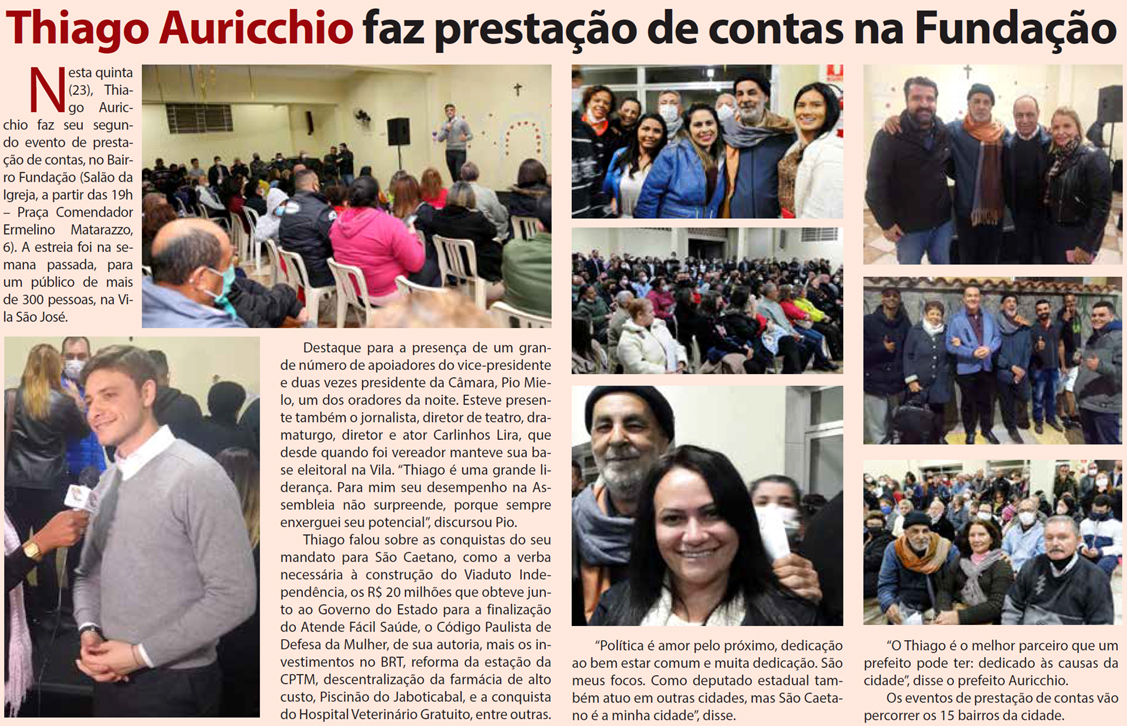 Thiago Auricchio faz prestação de contas na Fundação

Nesta quinta (23), Thiago Auricchio faz seu segundo evento de prestação de contas, no Bairro Fundação (Salão da Igreja, a partir das 19h – Praça Comendador Ermelino Matarazzo, 6). A estreia foi na semana passada, para um público de mais de 300 pessoas, na Vila São José.

Destaque para a presença de um grande número de apoiadores do vice-presidente e duas vezes presidente da Câmara, Pio Mielo, um dos oradores da noite. Esteve presente também o jornalista, diretor de teatro, dramaturgo, diretor e ator Carlinhos Lira, que desde quando foi vereador manteve sua base eleitoral na Vila. "Thiago é uma grande liderança. Para mim seu desempenho na Assembleia não surpreende, porque sempre enxerguei seu potencial", discursou Pio.

Thiago falou sobre as conquistas do seu mandato para São Caetano, como a verba necessária à construção do Viaduto Independência, os R$ 20 milhões que obteve junto ao Governo do Estado para a finalização do Atende Fácil Saúde, o Código Paulista de Defesa da Mulher, de sua autoria, mais os investimentos no BRT, reforma da estação da CPTM, descentralização da farmácia de alto custo, Piscinão do Jaboticabal, e a conquista do Hospital Veterinário Gratuito, entre outras.

"Política é amor pelo próximo, dedicação ao bem estar comum e muita dedicação. São meus focos. Como deputado estadual também atuo em outras cidades, mas São Caetano é a minha cidade", disse.

"O Thiago é o melhor parceiro que um prefeito pode ter: dedicado às causas da cidade", disse o prefeito Auricchio.

Os eventos de prestação de contas vão percorrer os 15 bairros da cidade.